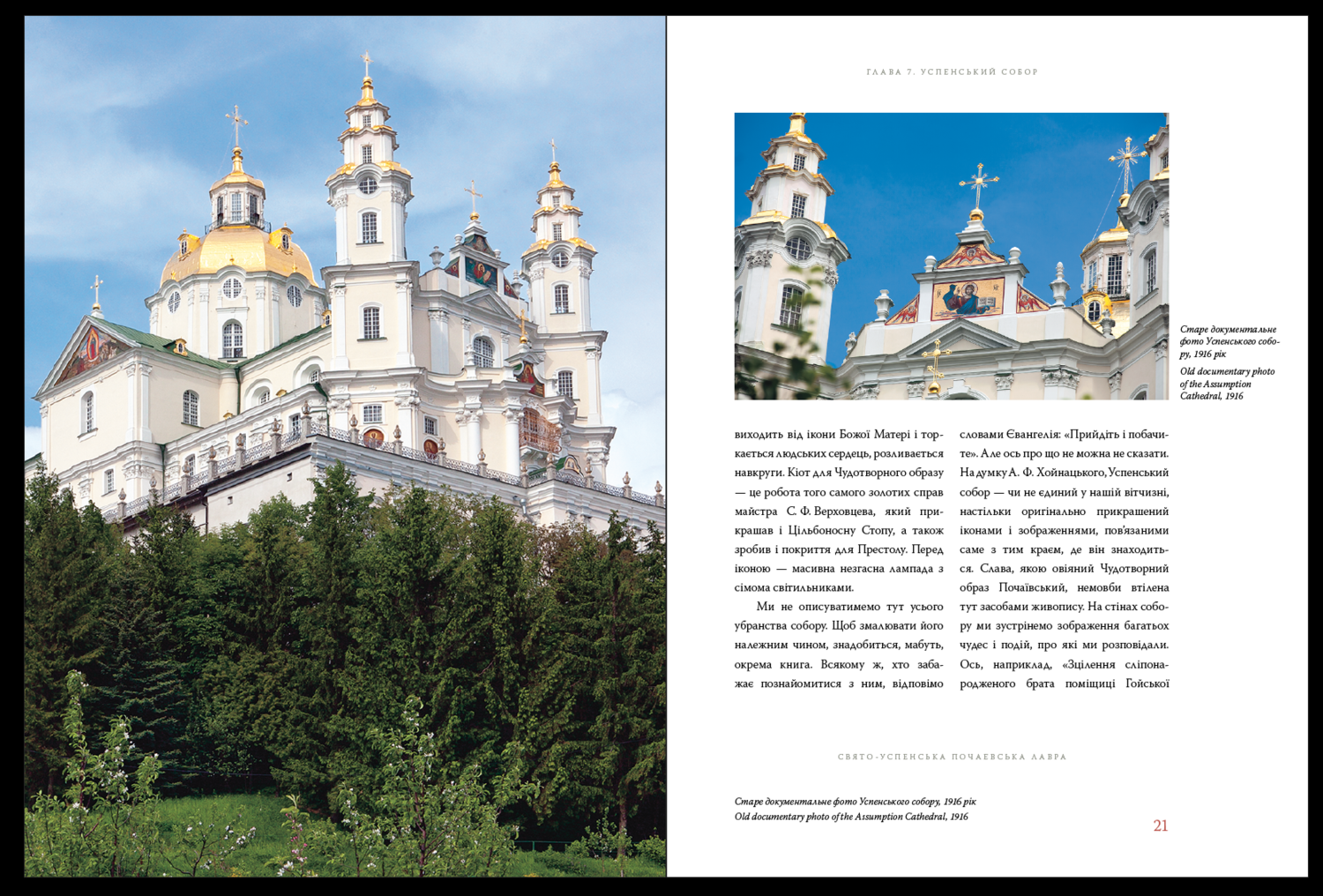 ГЛАВА 7. УСПЕНСЬКИЙ СОБОР

Старе документальне фото Успенського собору, 1916 рік

Old documentary photo of the Assumption Cathedral, 1916

виходить від ікони Божої Матері і торкається людських сердець, розливається навкруги. Кіот для Чудотворного образу — це робота того самого золотих справ майстра С. Ф. Верховцева, який прикрашав і Цільбоносну Стопу, а також зробив і покриття для Престолу. Перед іконою — масивна незгасна лампада з сімома світильниками.

Ми не описуватимемо тут усього убранства собору. Щоб змалювати його належним чином, знадобиться, мабуть, окрема книга. Всякому ж, хто забажає познайомитися з ним, відповімо словами Євангелія: «Прийдіть і побачите». Але ось про що не можна не сказати. На думку А. Ф. Хойнацького, Успенський собор — чи не єдиний у нашій вітчизні, настільки оригінально прикрашений іконами і зображеннями, пов'язаними саме з тим краєм, де він знаходиться. Слава, якою овіяний Чудотворний образ Почаївський, немовби втілена тут засобами живопису. На стінах собору ми зустрінемо зображення багатьох чудес і подій, про які ми розповідали. Ось, наприклад, «Зцілення сліпонародженого брата поміщиці Гойської

СВЯТО-УСПЕНСЬКА ПОЧАЕВСЬКА ЛАВРА

Старе документальне фото Успенського собору, 1916 рік
Old documentary photo of the Assumption Cathedral, 1916

21